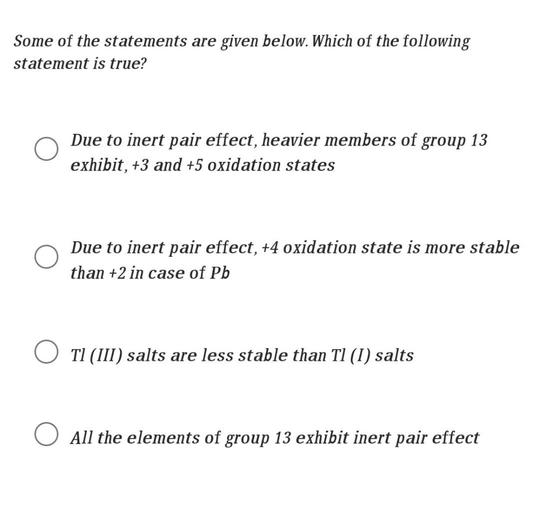 Some of the statements are given below. Which of the following statement is true?

Due to inert pair effect, heavier members of group 13 exhibit, +3 and +5 oxidation states

Due to inert pair effect, +4 oxidation state is more stable than +2 in case of Pb

Tl (III) salts are less stable than Tl (I) salts

All the elements of group 13 exhibit inert pair effect